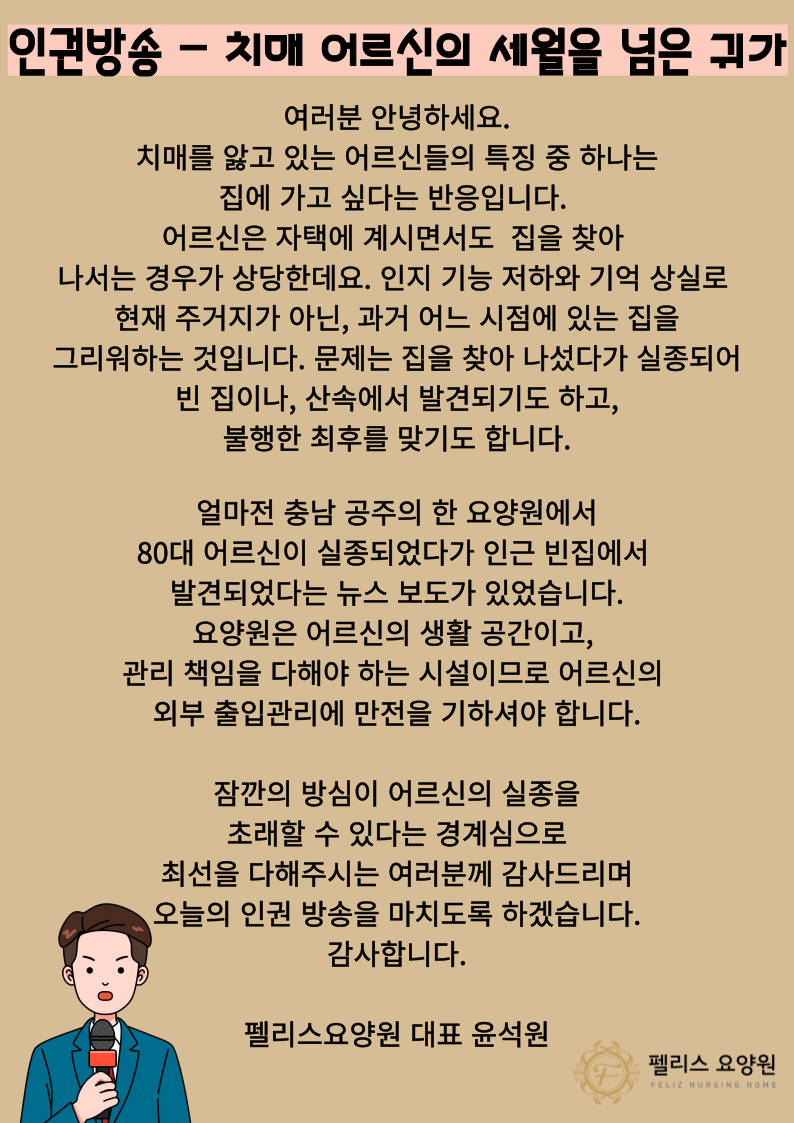 인권방송 - 치매 어르신의 세월을 넘은 귀가

여러분 안녕하세요.
치매를 앓고 있는 어르신들의 특징 중 하나는 집에 가고 싶다는 반응입니다.
어르신은 자택에 계시면서도 집을 찾아 나서는 경우가 상당한데요. 인지 기능 저하와 기억 상실로 현재 주거지가 아닌, 과거 어느 시점에 있는 집을 그리워하는 것입니다. 문제는 집을 찾아 나섰다가 실종되어 빈 집이나, 산속에서 발견되기도 하고, 불행한 최후를 맞기도 합니다.

얼마전 충남 공주의 한 요양원에서 80대 어르신이 실종되었다가 인근 빈집에서 발견되었다는 뉴스 보도가 있었습니다.
요양원은 어르신의 생활 공간이고, 관리 책임을 다해야 하는 시설이므로 어르신의 외부 출입관리에 만전을 기하셔야 합니다.

잠깐의 방심이 어르신의 실종을 초래할 수 있다는 경계심으로 최선을 다해주시는 여러분께 감사드리며 오늘의 인권 방송을 마치도록 하겠습니다.
감사합니다.

펠리스요양원 대표 윤석원

F
펠리스 요양원
FELIZ NURSING HOME